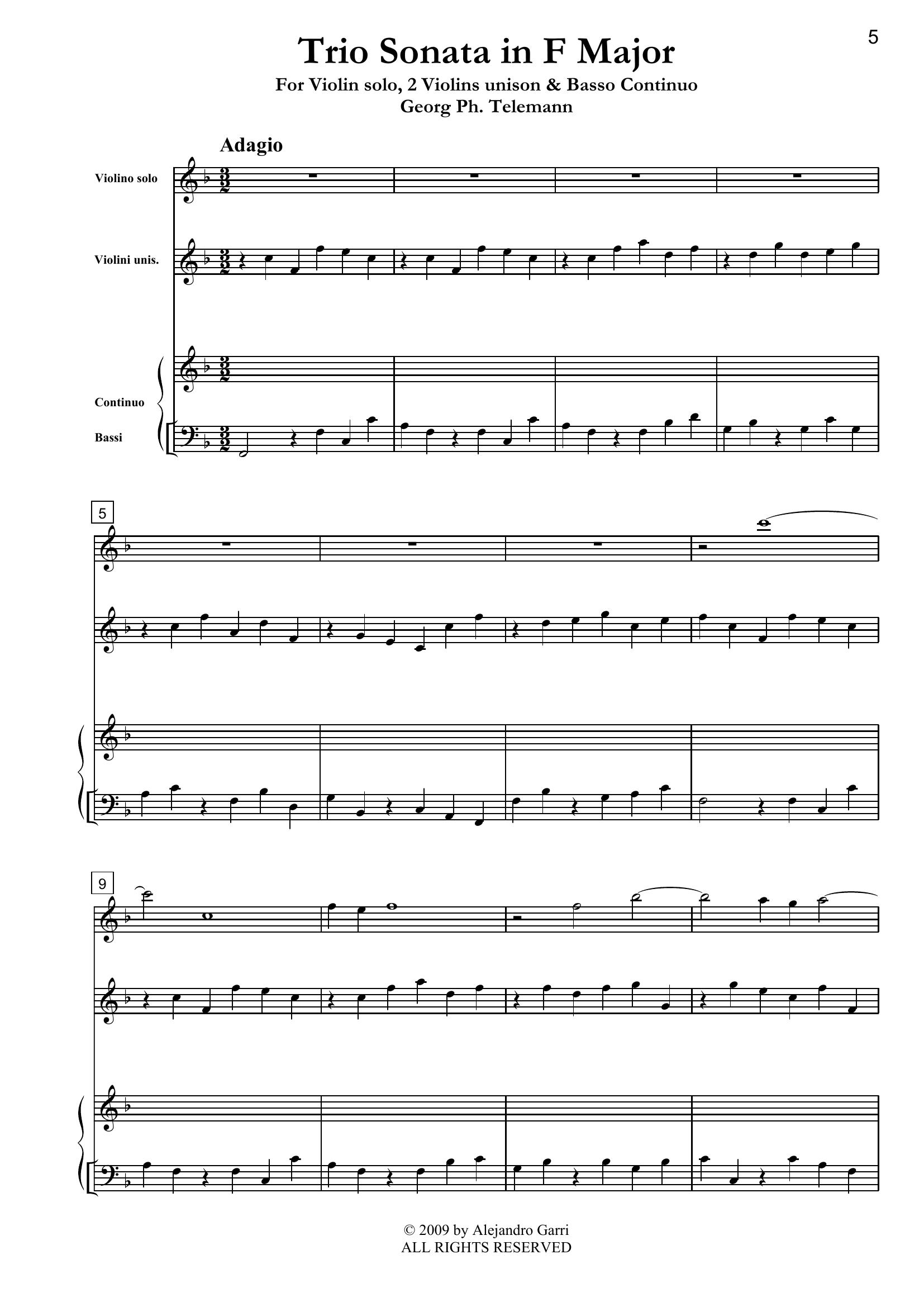 5

Trio Sonata in F Major

For Violin solo, 2 Violins unison & Basso Continuo
Georg Ph. Telemann

Adagio

Violino solo

Violini unis.

Continuo

Bassi

5

9

© 2009 by Alejandro Garri
ALL RIGHTS RESERVED